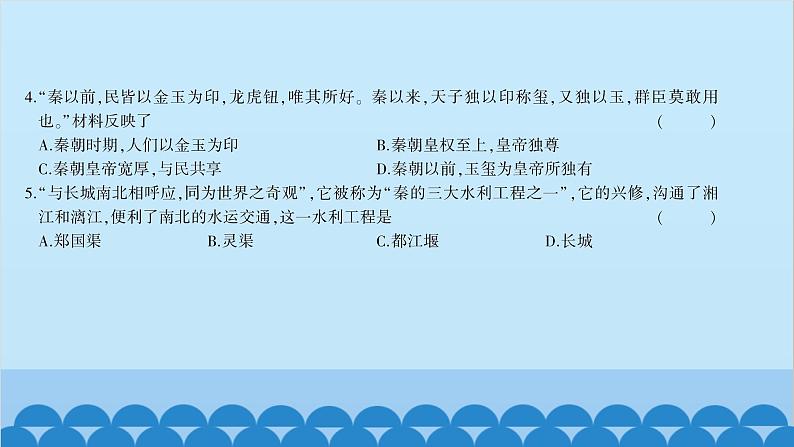 4.“秦以前,民皆以金玉为印,龙虎钮,唯其所好。秦以来,天子独以印称玺,又独以玉,群臣莫敢用也。”材料反映了 ( )

A.秦朝时期,人们以金玉为印
B.秦朝皇权至上,皇帝独尊
C.秦朝皇帝宽厚,与民共享
D.秦朝以前,玉玺为皇帝所独有

5.“与长城南北相呼应,同为世界之奇观”,它被称为“秦的三大水利工程之一”,它的兴修,沟通了湘江和漓江,便利了南北的水运交通,这一水利工程是 ( )

A.郑国渠
B.灵渠
C.都江堰
D.长城